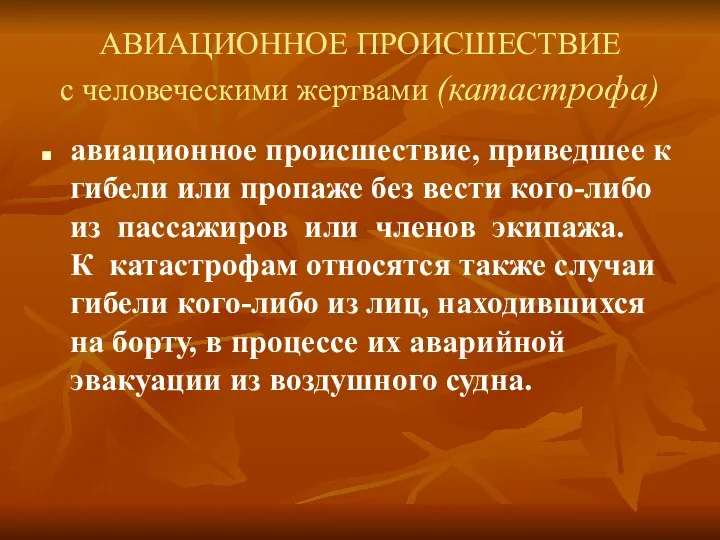 АВИАЦИОННОЕ ПРОИСШЕСТВИЕ
с человеческими жертвами (катастрофа)

авиационное происшествие, приведшее к гибели или пропаже без вести кого-либо из пассажиров или членов экипажа. К катастрофам относятся также случаи гибели кого-либо из лиц, находившихся на борту, в процессе их аварийной эвакуации из воздушного судна.